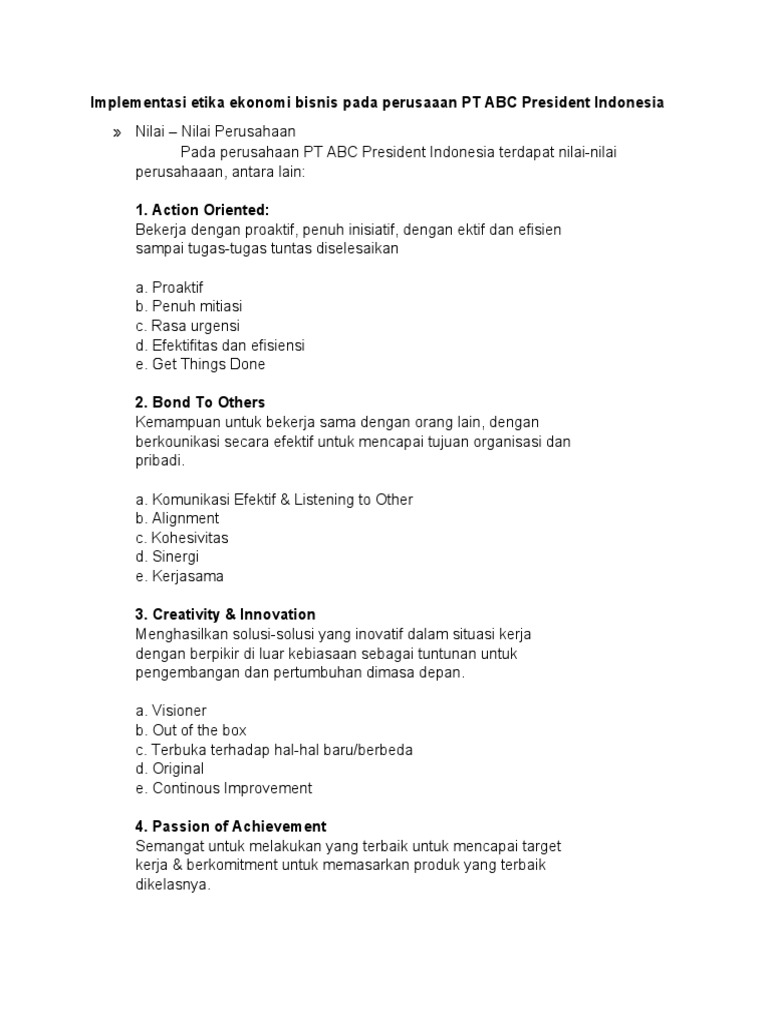 Implementasi etika ekonomi bisnis pada perusaaan PT ABC President Indonesia

» Nilai – Nilai Perusahaan

Pada perusahaan PT ABC President Indonesia terdapat nilai-nilai perusahaaan, antara lain:

1. Action Oriented:
Bekerja dengan proaktif, penuh inisiatif, dengan ektif dan efisien sampai tugas-tugas tuntas diselesaikan

a. Proaktif
b. Penuh mitiasi
c. Rasa urgensi
d. Efektifitas dan efisiensi
e. Get Things Done

2. Bond To Others
Kemampuan untuk bekerja sama dengan orang lain, dengan berkounikasi secara efektif untuk mencapai tujuan organisasi dan pribadi.

a. Komunikasi Efektif & Listening to Other
b. Alignment
c. Kohesivitas
d. Sinergi
e. Kerjasama

3. Creativity & Innovation
Menghasilkan solusi-solusi yang inovatif dalam situasi kerja dengan berpikir di luar kebiasaan sebagai tuntunan untuk pengembangan dan pertumbuhan dimasa depan.

a. Visioner
b. Out of the box
c. Terbuka terhadap hal-hal baru/berbeda
d. Original
e. Continous Improvement

4. Passion of Achievement
Semangat untuk melakukan yang terbaik untuk mencapai target kerja & berkomitment untuk memasarkan produk yang terbaik dikelasnya.